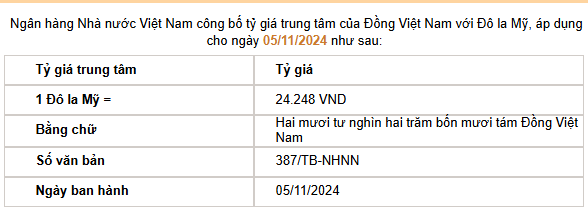 Ngân hàng Nhà nước Việt Nam công bố tỷ giá trung tâm của Đồng Việt Nam với Đô la Mỹ, áp dụng cho ngày 05/11/2024 như sau:

| Tỷ giá trung tâm | Tỷ giá |
|---|---|
| 1 Đô la Mỹ = | 24.248 VND |
| Bằng chữ | Hai mươi tư nghìn hai trăm bốn mươi tám Đồng Việt Nam |
| Số văn bản | 387/TB-NHNN |
| Ngày ban hành | 05/11/2024 |